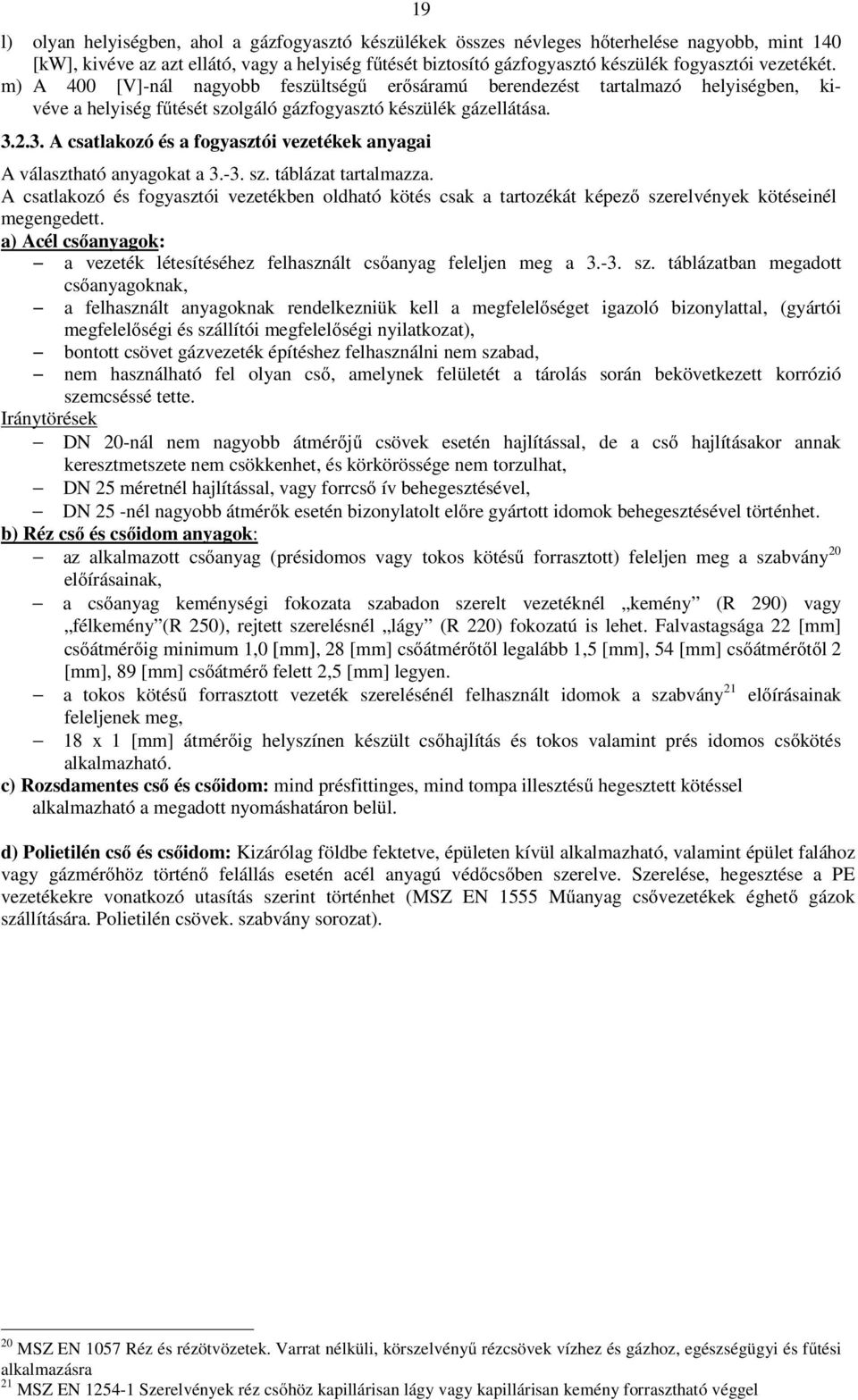 19

l) olyan helyiségben, ahol a gázfogyasztó készülékek összes névleges hőterhelése nagyobb, mint 140 [kW], kivéve az azt ellátó, vagy a helyiség fűtését biztosító gázfogyasztó készülék fogyasztói vezetékét.
m) A 400 [V]-nál nagyobb feszültségű erősáramú berendezést tartalmazó helyiségben, kivéve a helyiség fűtését szolgáló gázfogyasztó készülék gázellátása.

3.2.3. A csatlakozó és a fogyasztói vezetékek anyagai

A választható anyagokat a 3.-3. sz. táblázat tartalmazza.
A csatlakozó és fogyasztói vezetékben oldható kötés csak a tartozékát képező szerelvények kötéseinél megengedett.

a) Acél csőanyagok:
– a vezeték létesítéséhez felhasznált csőanyag feleljen meg a 3.-3. sz. táblázatban megadott csőanyagoknak,
– a felhasznált anyagoknak rendelkezniük kell a megfelelőséget igazoló bizonylattal, (gyártói megfelelőségi és szállítói megfelelőségi nyilatkozat),
– bontott csövet gázvezeték építéshez felhasználni nem szabad,
– nem használható fel olyan cső, amelynek felületét a tárolás során bekövetkezett korrózió szemcséssé tette.

Iránytörések
– DN 20-nál nem nagyobb átmérőjű csövek esetén hajlítással, de a cső hajlításakor annak keresztmetszete nem csökkenhet, és körkörössége nem torzulhat,
– DN 25 méretnél hajlítással, vagy forrcső ív behegesztésével,
– DN 25 -nél nagyobb átmérők esetén bizonylatolt előre gyártott idomok behegesztésével történhet.

b) Réz cső és csőidom anyagok:
– az alkalmazott csőanyag (présidomos vagy tokos kötésű forrasztott) feleljen meg a szabvány$^{20}$ előírásainak,
– a csőanyag keménységi fokozata szabadon szerelt vezetéknél „kemény” (R 290) vagy „félkemény”(R 250), rejtett szerelésnél „lágy” (R 220) fokozatú is lehet. Falvastagsága 22 [mm] csőátmérőig minimum 1,0 [mm], 28 [mm] csőátmérőtől legalább 1,5 [mm], 54 [mm] csőátmérőtől 2 [mm], 89 [mm] csőátmérő felett 2,5 [mm] legyen.
– a tokos kötésű forrasztott vezeték szerelésénél felhasznált idomok a szabvány$^{21}$ előírásainak feleljenek meg,
– 18 x 1 [mm] átmérőig helyszínen készült csőhajlítás és tokos valamint prés idomos csőkötés alkalmazható.

c) Rozsdamentes cső és csőidom: mind présfittinges, mind tompa illesztésű hegesztett kötéssel alkalmazható a megadott nyomáshatáron belül.

d) Polietilén cső és csőidom: Kizárólag földbe fektetve, épületen kívül alkalmazható, valamint épület falához vagy gázmérőhöz történő felállás esetén acél anyagú védőcsőben szerelve. Szerelése, hegesztése a PE vezetékekre vonatkozó utasítás szerint történhet (MSZ EN 1555 Műanyag csővezetékek éghető gázok szállítására. Polietilén csövek. szabvány sorozat).

$^{20}$ MSZ EN 1057 Réz és rézötvözetek. Varrat nélküli, körszelvényű rézcsövek vízhez és gázhoz, egészségügyi és fűtési alkalmazásra
$^{21}$ MSZ EN 1254-1 Szerelvények réz csőhöz kapillárisan lágy vagy kapillárisan kemény forrasztható véggel